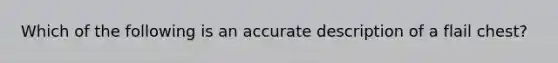 Which of the following is an accurate description of a flail chest?